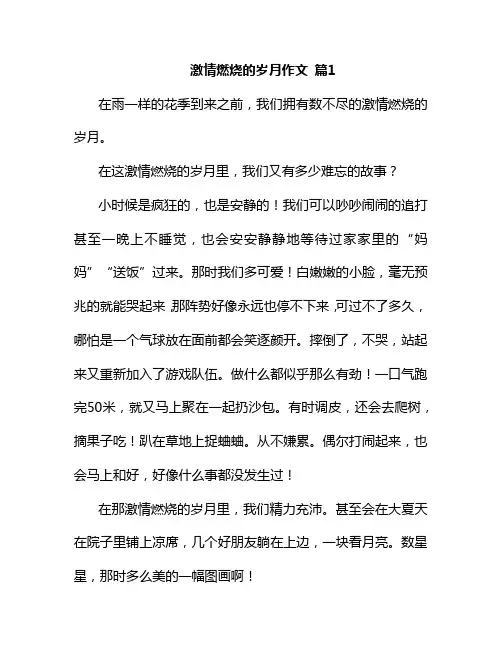 激情燃烧的岁月作文 篇1

在雨一样的花季到来之前，我们拥有数不尽的激情燃烧的岁月。

在这激情燃烧的岁月里，我们又有多少难忘的故事？

小时候是疯狂的，也是安静的！我们可以吵吵闹闹的追打甚至一晚上不睡觉，也会安安静静地等待过家家里的“妈妈”“送饭”过来。那时我们多可爱！白嫩嫩的小脸，毫无预兆的就能哭起来，那阵势好像永远也停不下来，可过不了多久，哪怕是一个气球放在面前都会笑逐颜开。摔倒了，不哭，站起来又重新加入了游戏队伍。做什么都似乎那么有劲！一口气跑完50米，就又马上聚在一起扔沙包。有时调皮，还会去爬树，摘果子吃！趴在草地上捉蛐蛐。从不嫌累。偶尔打闹起来，也会马上和好，好像什么事都没发生过！

在那激情燃烧的岁月里，我们精力充沛。甚至会在大夏天在院子里铺上凉席，几个好朋友躺在上边，一块看月亮。数星星，那时多么美的一幅图画啊！